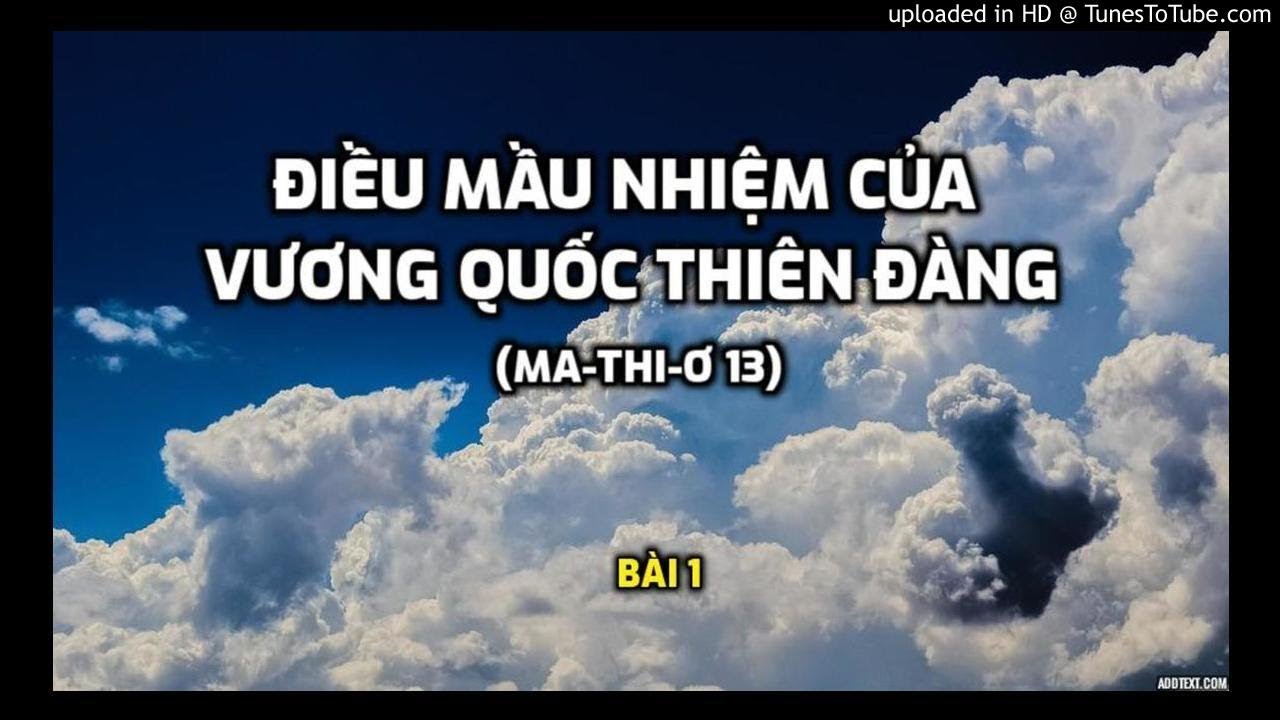 uploaded in HD @ TunesToTube.com

ĐIỀU MẦU NHIỆM CỦA VƯƠNG QUỐC THIÊN ĐÀNG

(MA-THI-Ơ 13)

BÀI 1

ADDTEXT.COM